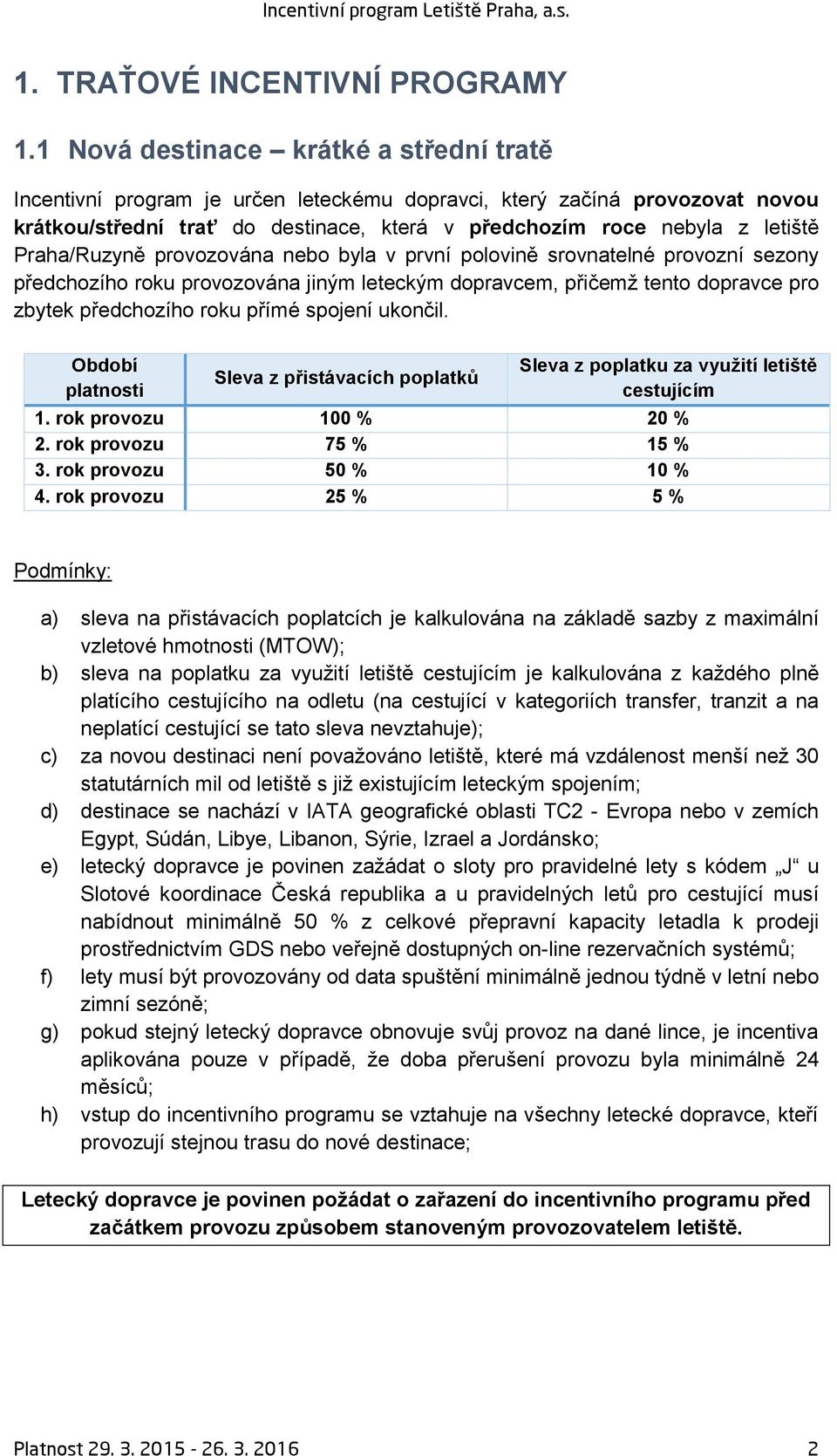 Incentivní program Letiště Praha, a.s.

1. TRAŤOVÉ INCENTIVNÍ PROGRAMY

1.1 Nová destinace – krátké a střední tratě

Incentivní program je určen leteckému dopravci, který začíná provozovat novou krátkou/střední trať do destinace, která v předchozím roce nebyla z letiště Praha/Ruzyně provozována nebo byla v první polovině srovnatelné provozní sezony předchozího roku provozována jiným leteckým dopravcem, přičemž tento dopravce pro zbytek předchozího roku přímé spojení ukončil.

| Období platnosti | Sleva z přistávacích poplatků | Sleva z poplatku za využití letiště cestujícím |
|---|---|---|
| 1. rok provozu | 100 % | 20 % |
| 2. rok provozu | 75 % | 15 % |
| 3. rok provozu | 50 % | 10 % |
| 4. rok provozu | 25 % | 5 % |

Podmínky:

a) sleva na přistávacích poplatcích je kalkulována na základě sazby z maximální vzletové hmotnosti (MTOW);
b) sleva na poplatku za využití letiště cestujícím je kalkulována z každého plně platícího cestujícího na odletu (na cestující v kategoriích transfer, tranzit a na neplatící cestující se tato sleva nevztahuje);
c) za novou destinaci není považováno letiště, které má vzdálenost menší než 30 statutárních mil od letiště s již existujícím leteckým spojením;
d) destinace se nachází v IATA geografické oblasti TC2 - Evropa nebo v zemích Egypt, Súdán, Libye, Libanon, Sýrie, Izrael a Jordánsko;
e) letecký dopravce je povinen zažádat o sloty pro pravidelné lety s kódem „J“ u Slotové koordinace Česká republika a u pravidelných letů pro cestující musí nabídnout minimálně 50 % z celkové přepravní kapacity letadla k prodeji prostřednictvím GDS nebo veřejně dostupných on-line rezervačních systémů;
f) lety musí být provozovány od data spuštění minimálně jednou týdně v letní nebo zimní sezóně;
g) pokud stejný letecký dopravce obnovuje svůj provoz na dané lince, je incentiva aplikována pouze v případě, že doba přerušení provozu byla minimálně 24 měsíců;
h) vstup do incentivního programu se vztahuje na všechny letecké dopravce, kteří provozují stejnou trasu do nové destinace;

Letecký dopravce je povinen požádat o zařazení do incentivního programu před začátkem provozu způsobem stanoveným provozovatelem letiště.

Platnost 29. 3. 2015 - 26. 3. 2016 2